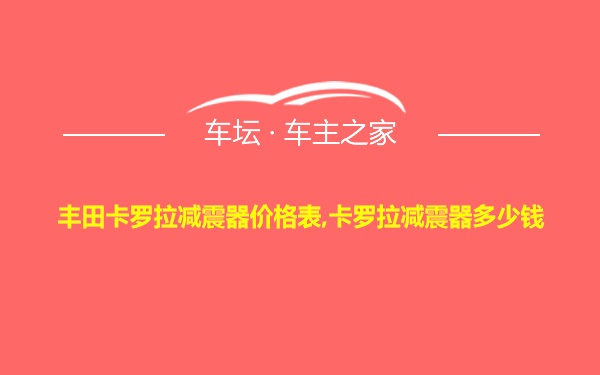 车坛 · 车主之家

丰田卡罗拉减震器价格表,卡罗拉减震器多少钱